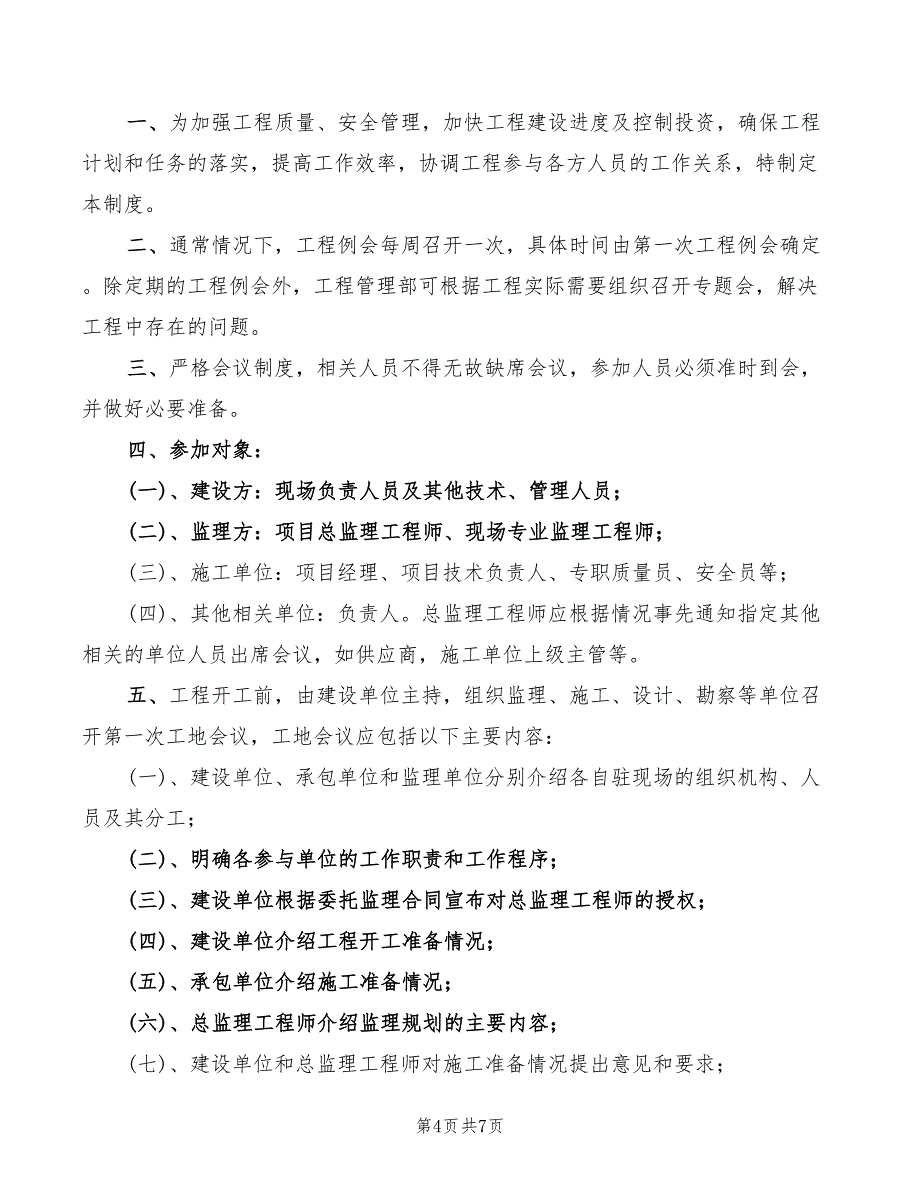 一、为加强工程质量、安全管理，加快工程建设进度及控制投资，确保工程计划和任务的落实，提高工作效率，协调工程参与各方人员的工作关系，特制定本制度。

二、通常情况下，工程例会每周召开一次，具体时间由第一次工程例会确定。除定期的工程例会外，工程管理部可根据工程实际需要组织召开专题会，解决工程中存在的问题。

三、严格会议制度，相关人员不得无故缺席会议，参加人员必须准时到会，并做好必要准备。

四、参加对象：

(一)、建设方：现场负责人员及其他技术、管理人员；

(二)、监理方：项目总监理工程师、现场专业监理工程师；

(三)、施工单位：项目经理、项目技术负责人、专职质量员、安全员等；

(四)、其他相关单位：负责人。总监理工程师应根据情况事先通知指定其他相关的单位人员出席会议，如供应商，施工单位上级主管等。

五、工程开工前，由建设单位主持，组织监理、施工、设计、勘察等单位召开第一次工地会议，工地会议应包括以下主要内容：

(一)、建设单位、承包单位和监理单位分别介绍各自驻现场的组织机构、人员及其分工；

(二)、明确各参与单位的工作职责和工作程序；

(三)、建设单位根据委托监理合同宣布对总监理工程师的授权；

(四)、建设单位介绍工程开工准备情况；

(五)、承包单位介绍施工准备情况；

(六)、总监理工程师介绍监理规划的主要内容；

(七)、建设单位和总监理工程师对施工准备情况提出意见和要求；

第4页 共7页